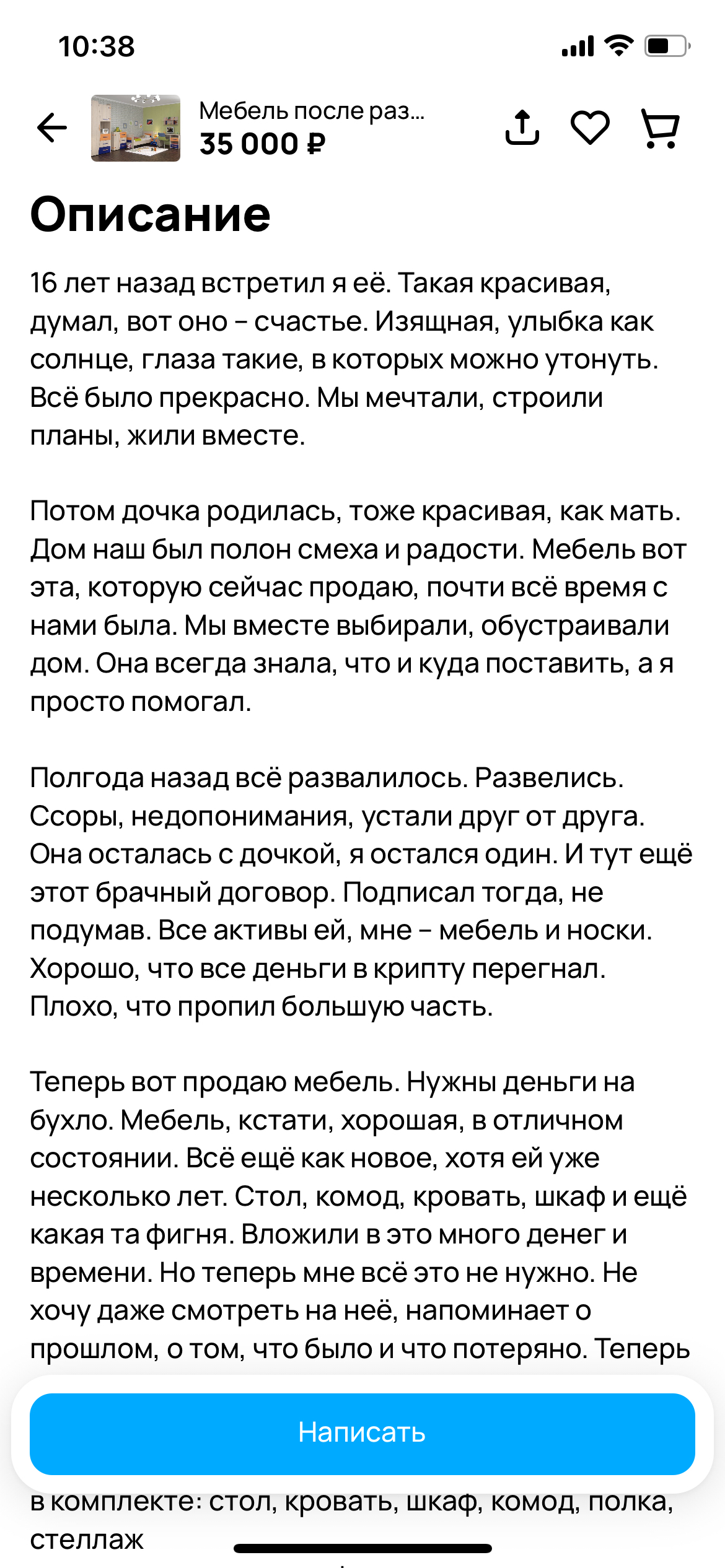 10:38

Мебель после раз...
35 000 ₽

Описание

16 лет назад встретил я её. Такая красивая, думал, вот оно – счастье. Изящная, улыбка как солнце, глаза такие, в которых можно утонуть. Всё было прекрасно. Мы мечтали, строили планы, жили вместе.

Потом дочка родилась, тоже красивая, как мать. Дом наш был полон смеха и радости. Мебель вот эта, которую сейчас продаю, почти всё время с нами была. Мы вместе выбирали, обустраивали дом. Она всегда знала, что и куда поставить, а я просто помогал.

Полгода назад всё развалилось. Развелись. Ссоры, недопонимания, устали друг от друга. Она осталась с дочкой, я остался один. И тут ещё этот брачный договор. Подписал тогда, не подумав. Все активы ей, мне – мебель и носки. Хорошо, что все деньги в крипту перегнал. Плохо, что пропил большую часть.

Теперь вот продаю мебель. Нужны деньги на бухло. Мебель, кстати, хорошая, в отличном состоянии. Всё ещё как новое, хотя ей уже несколько лет. Стол, комод, кровать, шкаф и ещё какая та фигня. Вложили в это много денег и времени. Но теперь мне всё это не нужно. Не хочу даже смотреть на неё, напоминает о прошлом, о том, что было и что потеряно. Теперь

Написать

в комплекте: стол, кровать, шкаф, комод, полка, стеллаж